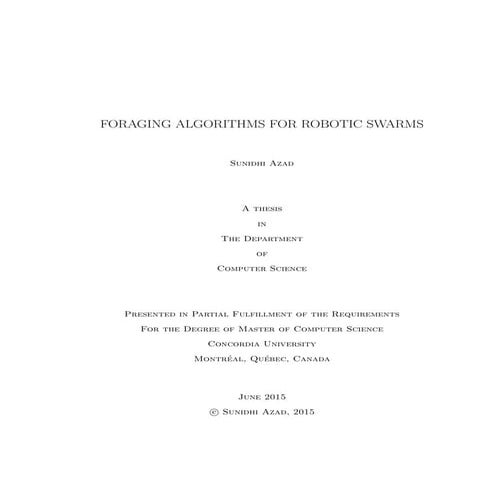 FORAGING ALGORITHMS FOR ROBOTIC SWARMS

Sunidhi Azad

A thesis
in
The Department
of
Computer Science

Presented in Partial Fulfillment of the Requirements
For the Degree of Master of Computer Science
Concordia University
Montréal, Québec, Canada

June 2015
© Sunidhi Azad, 2015